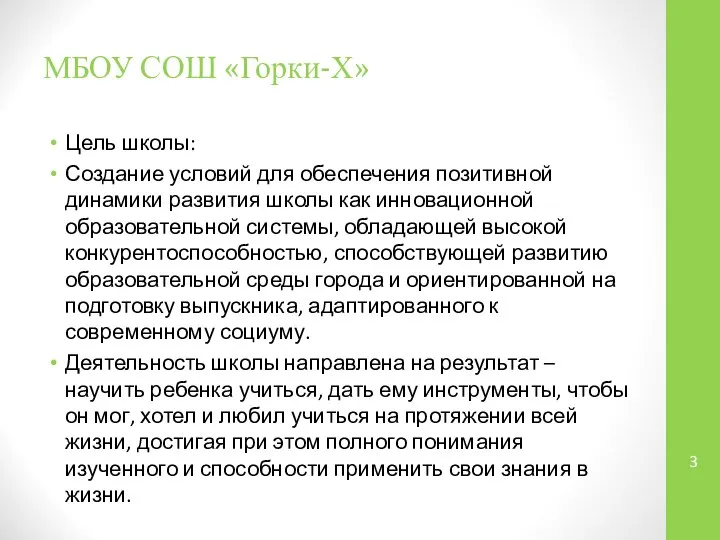 МБОУ СОШ «Горки-Х»

• Цель школы:
• Создание условий для обеспечения позитивной динамики развития школы как инновационной образовательной системы, обладающей высокой конкурентоспособностью, способствующей развитию образовательной среды города и ориентированной на подготовку выпускника, адаптированного к современному социуму.
• Деятельность школы направлена на результат – научить ребенка учиться, дать ему инструменты, чтобы он мог, хотел и любил учиться на протяжении всей жизни, достигая при этом полного понимания изученного и способности применить свои знания в жизни.

3